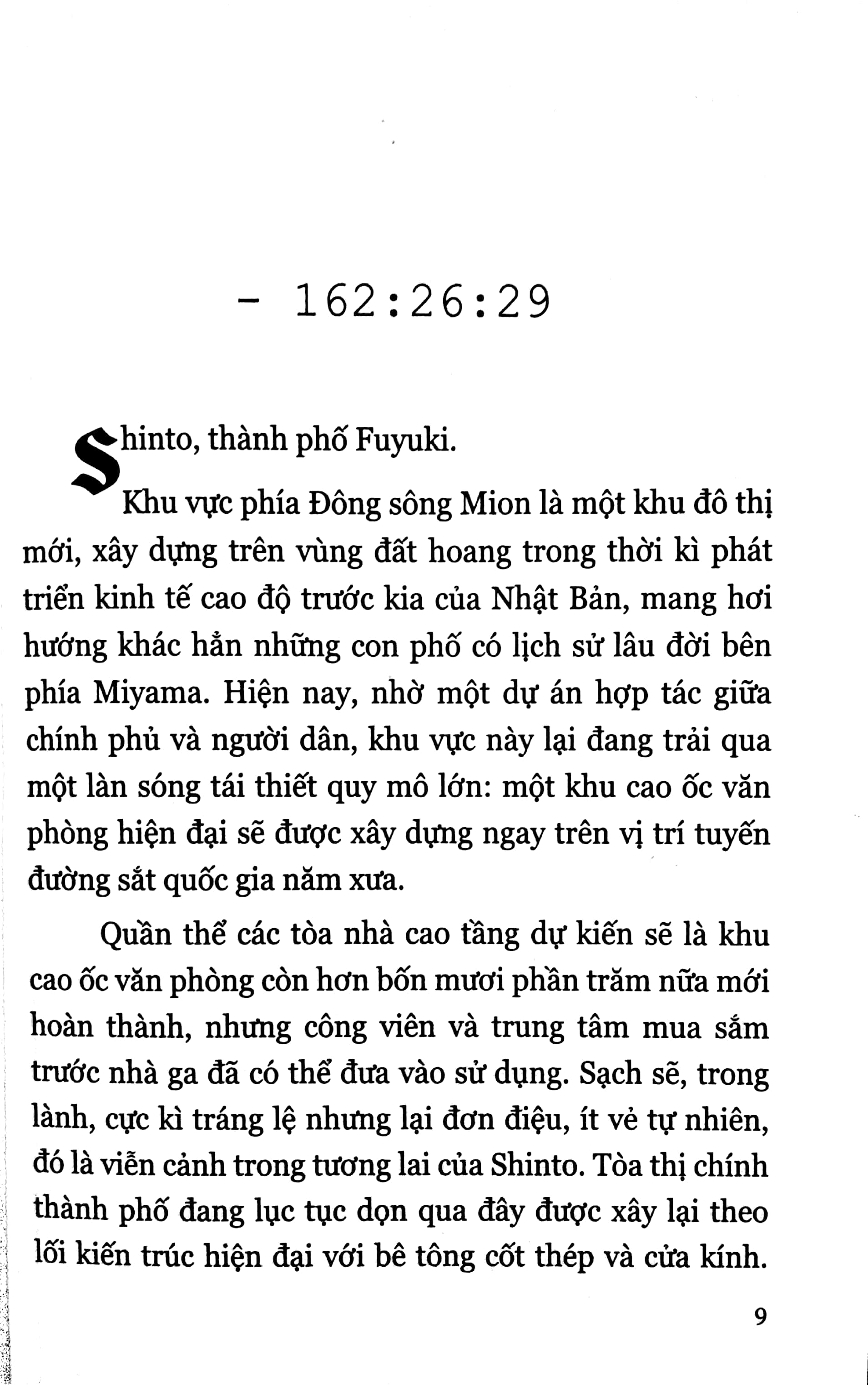 - 162:26:29

Shinto, thành phố Fuyuki.

Khu vực phía Đông sông Mion là một khu đô thị mới, xây dựng trên vùng đất hoang trong thời kì phát triển kinh tế cao độ trước kia của Nhật Bản, mang hơi hướng khác hẳn những con phố có lịch sử lâu đời bên phía Miyama. Hiện nay, nhờ một dự án hợp tác giữa chính phủ và người dân, khu vực này lại đang trải qua một làn sóng tái thiết quy mô lớn: một khu cao ốc văn phòng hiện đại sẽ được xây dựng ngay trên vị trí tuyến đường sắt quốc gia năm xưa.

Quần thể các tòa nhà cao tầng dự kiến sẽ là khu cao ốc văn phòng còn hơn bốn mươi phần trăm nữa mới hoàn thành, nhưng công viên và trung tâm mua sắm trước nhà ga đã có thể đưa vào sử dụng. Sạch sẽ, trong lành, cực kì tráng lệ nhưng lại đơn điệu, ít vẻ tự nhiên, đó là viễn cảnh trong tương lai của Shinto. Tòa thị chính thành phố đang lục tục dọn qua đây được xây lại theo lối kiến trúc hiện đại với bê tông cốt thép và cửa kính.

9